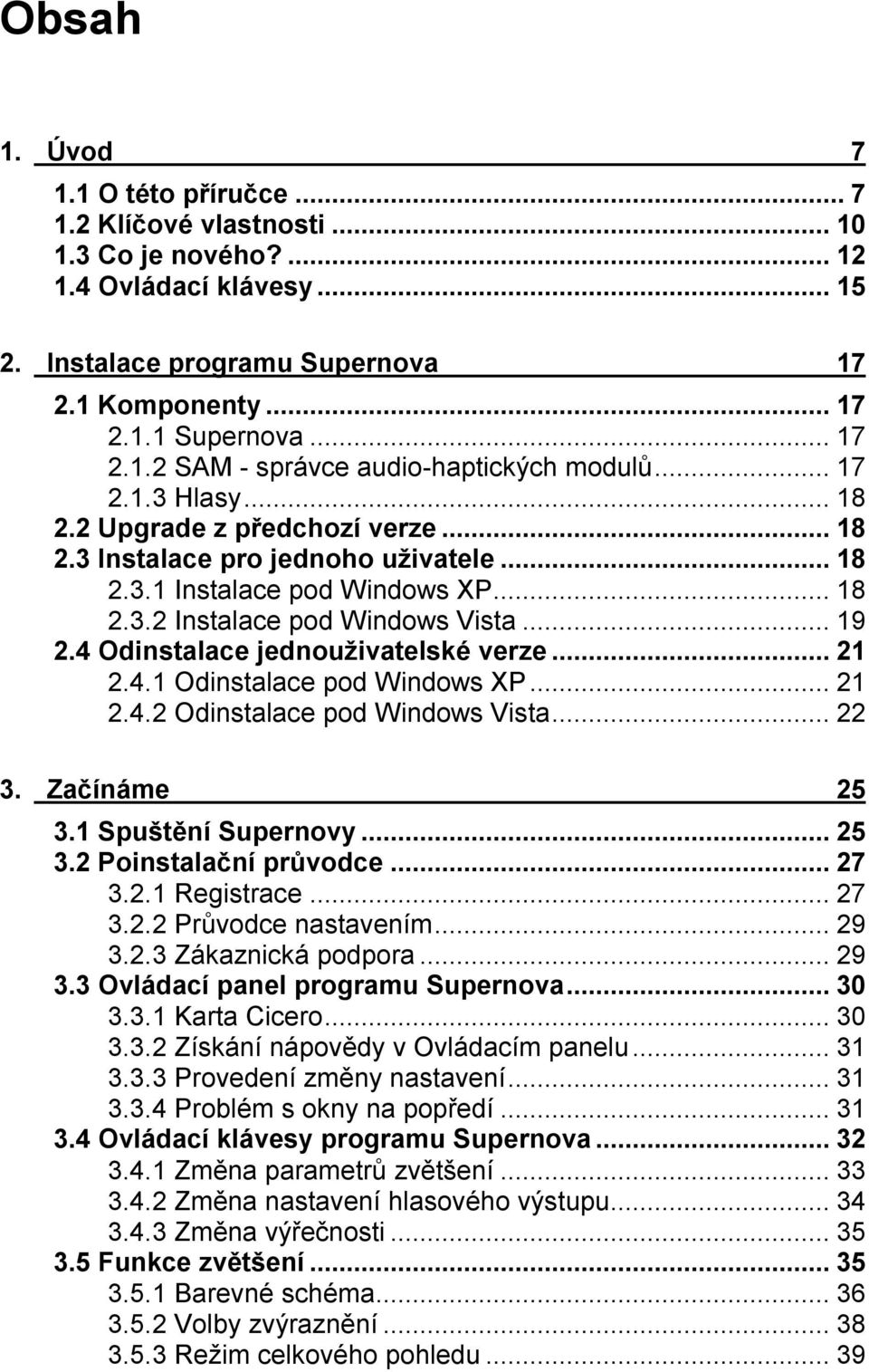 Obsah

1. Úvod 7

1.1 O této příručce ... 7
1.2 Klíčové vlastnosti ... 10
1.3 Co je nového? ... 12
1.4 Ovládací klávesy ... 15

2. Instalace programu Supernova 17

2.1 Komponenty ... 17
2.1.1 Supernova ... 17
2.1.2 SAM - správce audio-haptických modulů ... 17
2.1.3 Hlasy ... 18
2.2 Upgrade z předchozí verze ... 18
2.3 Instalace pro jednoho uživatele ... 18
2.3.1 Instalace pod Windows XP ... 18
2.3.2 Instalace pod Windows Vista ... 19
2.4 Odinstalace jednouživatelské verze ... 21
2.4.1 Odinstalace pod Windows XP ... 21
2.4.2 Odinstalace pod Windows Vista ... 22

3. Začínáme 25

3.1 Spuštění Supernovy ... 25
3.2 Poinstalační průvodce ... 27
3.2.1 Registrace ... 27
3.2.2 Průvodce nastavením ... 29
3.2.3 Zákaznická podpora ... 29
3.3 Ovládací panel programu Supernova ... 30
3.3.1 Karta Cicero ... 30
3.3.2 Získání nápovědy v Ovládacím panelu ... 31
3.3.3 Provedení změny nastavení ... 31
3.3.4 Problém s okny na popředí ... 31
3.4 Ovládací klávesy programu Supernova ... 32
3.4.1 Změna parametrů zvětšení ... 33
3.4.2 Změna nastavení hlasového výstupu ... 34
3.4.3 Změna výřečnosti ... 35
3.5 Funkce zvětšení ... 35
3.5.1 Barevné schéma ... 36
3.5.2 Volby zvýraznění ... 38
3.5.3 Režim celkového pohledu ... 39